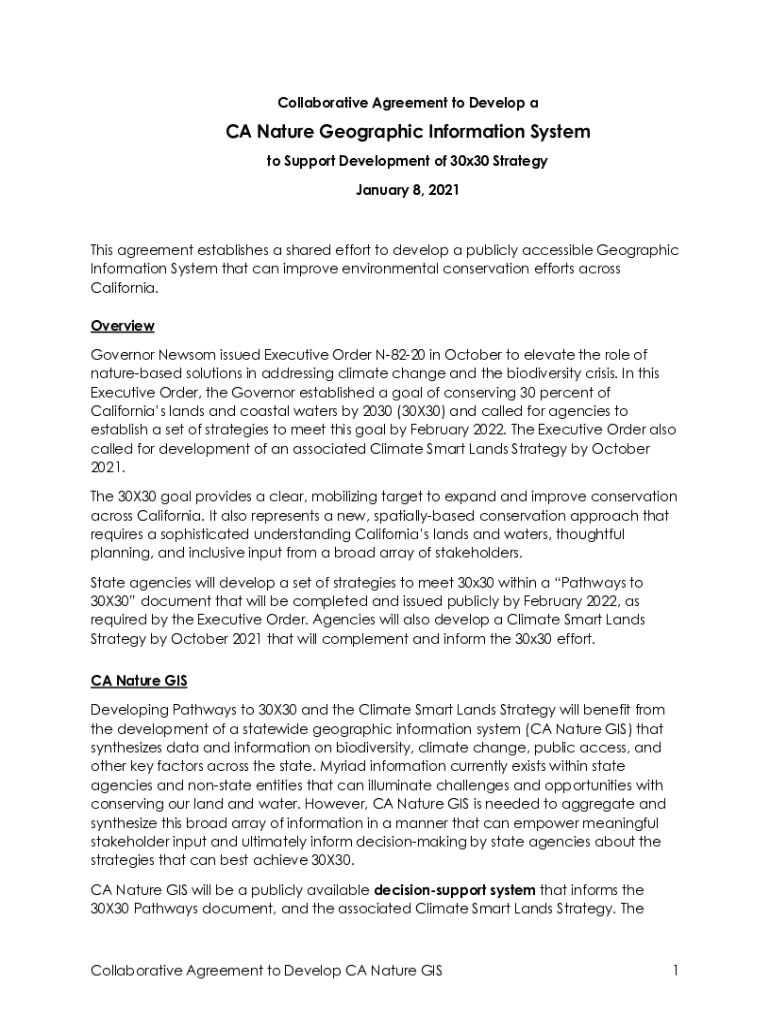 Collaborative Agreement to Develop a

CA Nature Geographic Information System

to Support Development of 30x30 Strategy

January 8, 2021

This agreement establishes a shared effort to develop a publicly accessible Geographic Information System that can improve environmental conservation efforts across California.

Overview

Governor Newsom issued Executive Order N-82-20 in October to elevate the role of nature-based solutions in addressing climate change and the biodiversity crisis. In this Executive Order, the Governor established a goal of conserving 30 percent of California's lands and coastal waters by 2030 (30X30) and called for agencies to establish a set of strategies to meet this goal by February 2022. The Executive Order also called for development of an associated Climate Smart Lands Strategy by October 2021.

The 30X30 goal provides a clear, mobilizing target to expand and improve conservation across California. It also represents a new, spatially-based conservation approach that requires a sophisticated understanding California's lands and waters, thoughtful planning, and inclusive input from a broad array of stakeholders.

State agencies will develop a set of strategies to meet 30x30 within a "Pathways to 30X30" document that will be completed and issued publicly by February 2022, as required by the Executive Order. Agencies will also develop a Climate Smart Lands Strategy by October 2021 that will complement and inform the 30x30 effort.

CA Nature GIS

Developing Pathways to 30X30 and the Climate Smart Lands Strategy will benefit from the development of a statewide geographic information system (CA Nature GIS) that synthesizes data and information on biodiversity, climate change, public access, and other key factors across the state. Myriad information currently exists within state agencies and non-state entities that can illuminate challenges and opportunities with conserving our land and water. However, CA Nature GIS is needed to aggregate and synthesize this broad array of information in a manner that can empower meaningful stakeholder input and ultimately inform decision-making by state agencies about the strategies that can best achieve 30X30.

CA Nature GIS will be a publicly available decision-support system that informs the 30X30 Pathways document, and the associated Climate Smart Lands Strategy. The

Collaborative Agreement to Develop CA Nature GIS

1